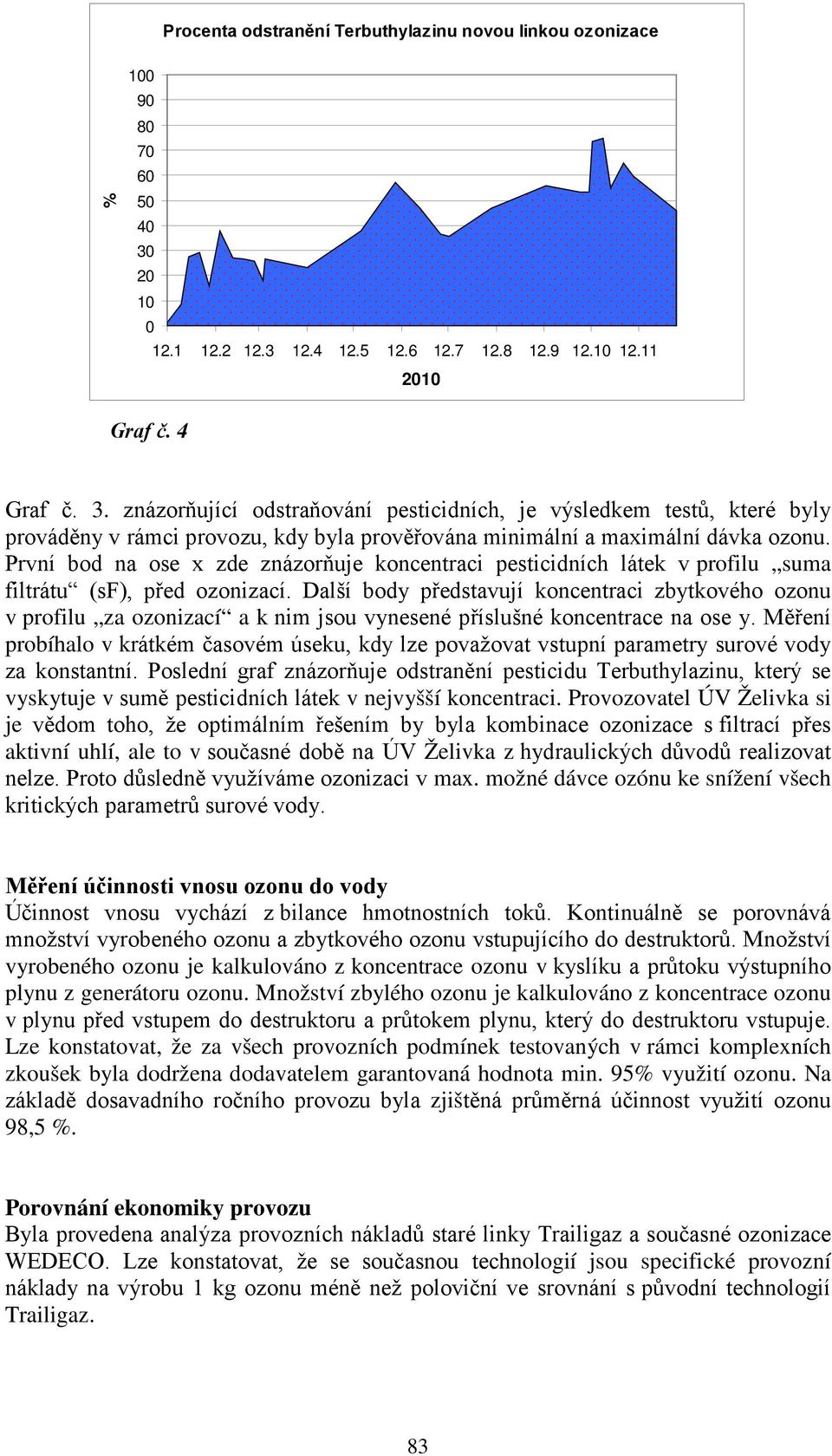 Procenta odstranění Terbuthylazinu novou linkou ozonizace

%

100
90
80
70
60
50
40
30
20
10
0

12.1 12.2 12.3 12.4 12.5 12.6 12.7 12.8 12.9 12.10 12.11

2010

Graf č. 4

Graf č. 3. znázorňující odstraňování pesticidních, je výsledkem testů, které byly prováděny v rámci provozu, kdy byla prověřována minimální a maximální dávka ozonu. První bod na ose x zde znázorňuje koncentraci pesticidních látek v profilu „suma filtrátu“ (sF), před ozonizací. Další body představují koncentraci zbytkového ozonu v profilu „za ozonizací“ a k nim jsou vynesené příslušné koncentrace na ose y. Měření probíhalo v krátkém časovém úseku, kdy lze považovat vstupní parametry surové vody za konstantní. Poslední graf znázorňuje odstranění pesticidu Terbuthylazinu, který se vyskytuje v sumě pesticidních látek v nejvyšší koncentraci. Provozovatel ÚV Želivka si je vědom toho, že optimálním řešením by byla kombinace ozonizace s filtrací přes aktivní uhlí, ale to v současné době na ÚV Želivka z hydraulických důvodů realizovat nelze. Proto důsledně využíváme ozonizaci v max. možné dávce ozónu ke snížení všech kritických parametrů surové vody.

Měření účinnosti vnosu ozonu do vody
Účinnost vnosu vychází z bilance hmotnostních toků. Kontinuálně se porovnává množství vyrobeného ozonu a zbytkového ozonu vstupujícího do destruktorů. Množství vyrobeného ozonu je kalkulováno z koncentrace ozonu v kyslíku a průtoku výstupního plynu z generátoru ozonu. Množství zbylého ozonu je kalkulováno z koncentrace ozonu v plynu před vstupem do destruktoru a průtokem plynu, který do destruktoru vstupuje. Lze konstatovat, že za všech provozních podmínek testovaných v rámci komplexních zkoušek byla dodržena dodavatelem garantovaná hodnota min. 95% využití ozonu. Na základě dosavadního ročního provozu byla zjištěná průměrná účinnost využití ozonu 98,5 %.

Porovnání ekonomiky provozu
Byla provedena analýza provozních nákladů staré linky Trailigaz a současné ozonizace WEDECO. Lze konstatovat, že se současnou technologií jsou specifické provozní náklady na výrobu 1 kg ozonu méně než poloviční ve srovnání s původní technologií Trailigaz.

83